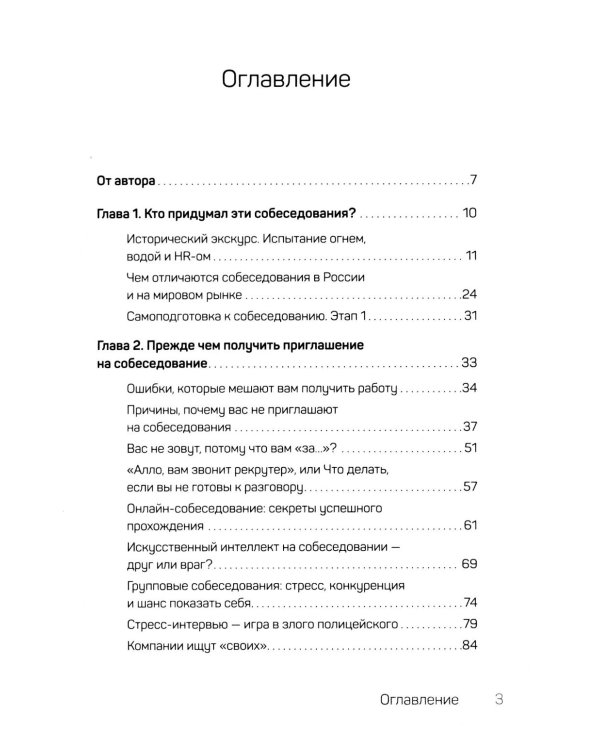 Оглавление

От автора 7

Глава 1. Кто придумал эти собеседования? 10

Исторический экскурс. Испытание огнем, водой и HR-ом 11

Чем отличаются собеседования в России и на мировом рынке 24

Самоподготовка к собеседованию. Этап 1 31

Глава 2. Прежде чем получить приглашение на собеседование 33

Ошибки, которые мешают вам получить работу 34

Причины, почему вас не приглашают на собеседования 37

Вас не зовут, потому что вам «за...»? 51

«Алло, вам звонит рекрутер», или Что делать, если вы не готовы к разговору 57

Онлайн-собеседование: секреты успешного прохождения 61

Искусственный интеллект на собеседовании — друг или враг? 69

Групповые собеседования: стресс, конкуренция и шанс показать себя 74

Стресс-интервью — игра в злого полицейского 79

Компании ищут «своих» 84

Оглавление 3